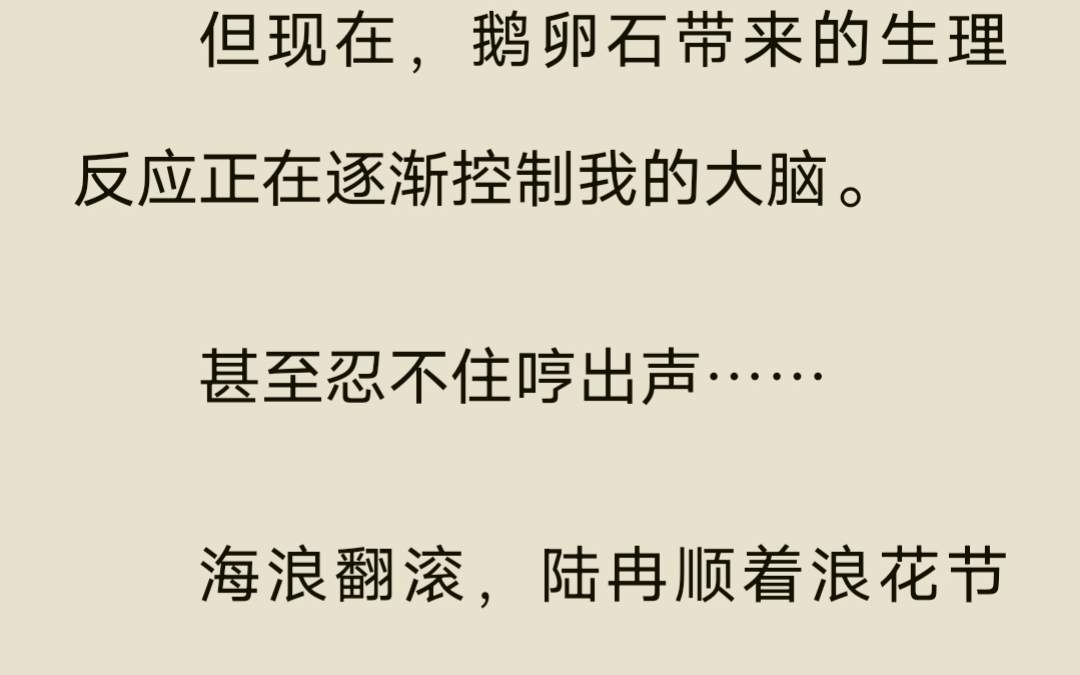 但现在，鹅卵石带来的生理反应正在逐渐控制我的大脑。

甚至忍不住哼出声……

海浪翻滚，陆冉顺着浪花节